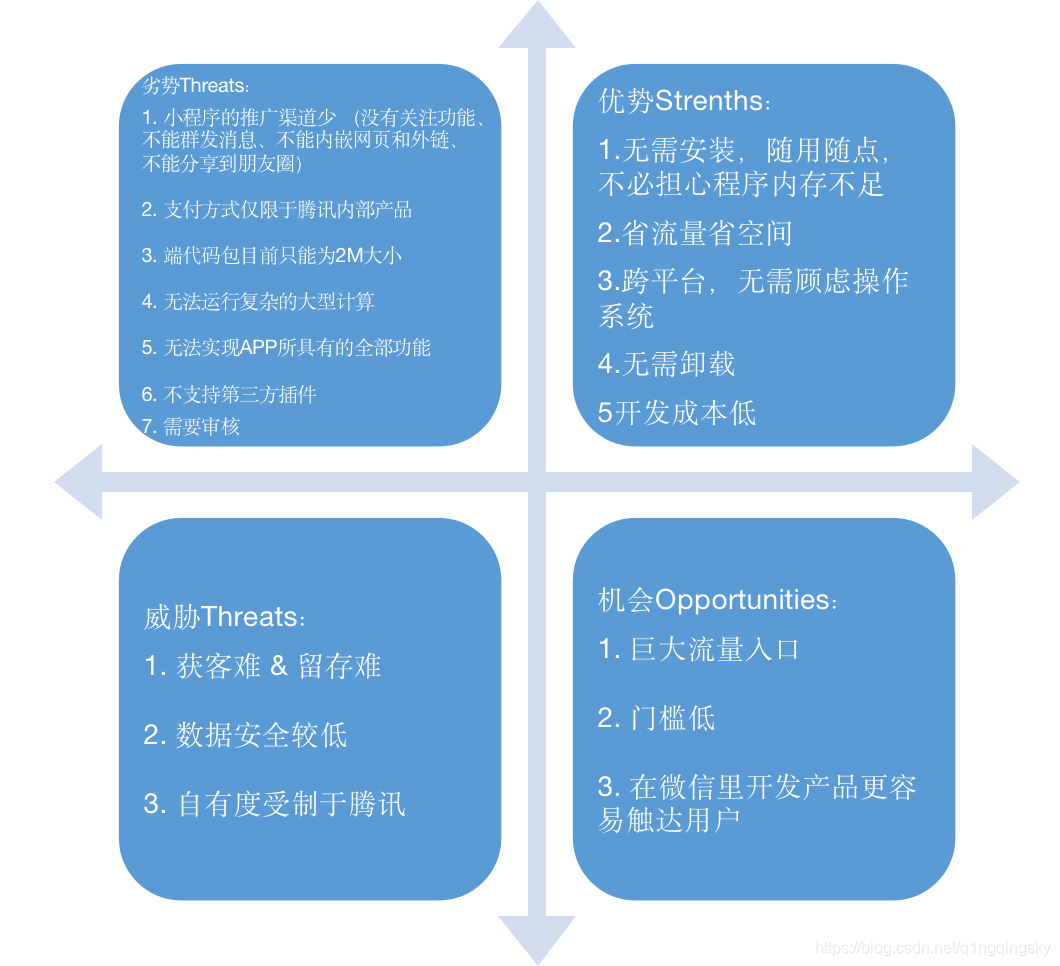 劣势Threats：

1. 小程序的推广渠道少 （没有关注功能、不能群发消息、不能内嵌网页和外链、不能分享到朋友圈）

2. 支付方式仅限于腾讯内部产品

3. 端代码包目前只能为2M大小

4. 无法运行复杂的大型计算

5. 无法实现APP所具有的全部功能

6. 不支持第三方插件

7. 需要审核

优势Strenths：

1.无需安装，随用随点，不必担心程序内存不足

2.省流量省空间

3.跨平台，无需顾虑操作系统

4.无需卸载

5开发成本低

威胁Threats：

1. 获客难 & 留存难

2. 数据安全较低

3. 自有度受制于腾讯

机会Opportunities：

1. 巨大流量入口

2. 门槛低

3. 在微信里开发产品更容易触达用户

https://blog.csdn.net/q1ngqingsky